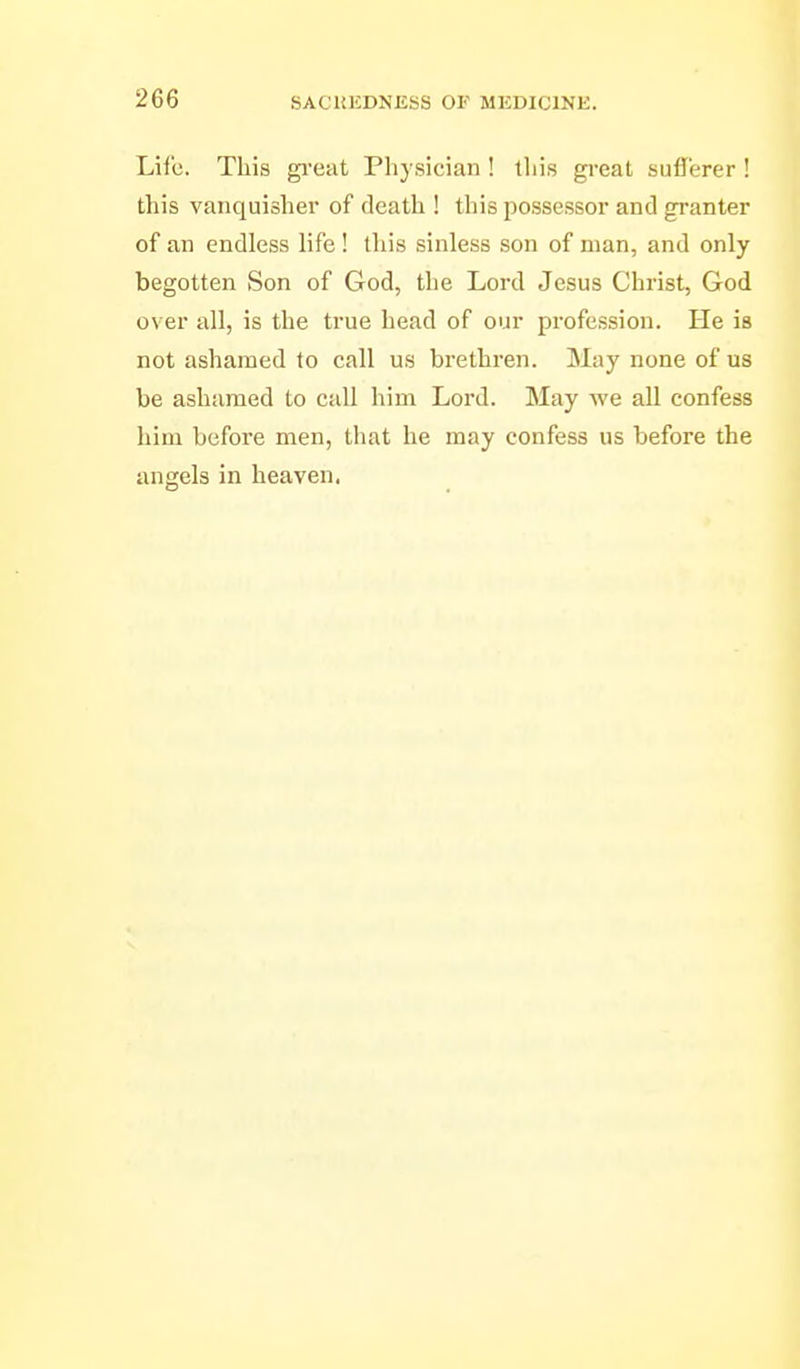 266 SACREDNESS OF MEDICINE.

Life. This great Physician! this great sufferer! this vanquisher of death! this possessor and granter of an endless life! this sinless son of man, and only begotten Son of God, the Lord Jesus Christ, God over all, is the true head of our profession. He is not ashamed to call us brethren. May none of us be ashamed to call him Lord. May we all confess him before men, that he may confess us before the angels in heaven.